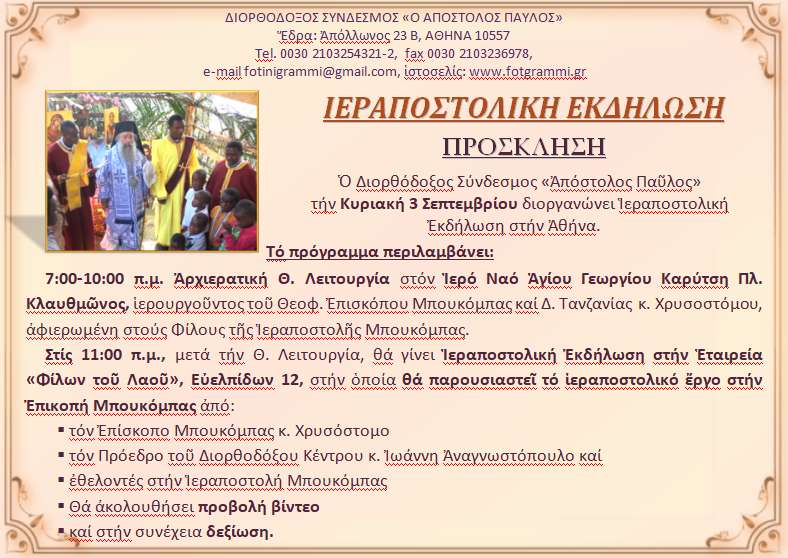 ΔΙΟΡΘΟΔΟΞΟΣ ΣΥΝΔΕΣΜΟΣ «Ο ΑΠΟΣΤΟΛΟΣ ΠΑΥΛΟΣ»
Ἕδρα: Ἀπόλλωνος 23 Β, ΑΘΗΝΑ 10557
Tel. 0030 2103254321-2, fax 0030 2103236978,
e-mail fotinigrammi@gmail.com, ἱστοσελίς: www.fotgrammi.gr

ΙΕΡΑΠΟΣΤΟΛΙΚΗ ΕΚΔΗΛΩΣΗ

ΠΡΟΣΚΛΗΣΗ

Ὁ Διορθόδοξος Σύνδεσμος «Ἀπόστολος Παῦλος» τήν Κυριακή 3 Σεπτεμβρίου διοργανώνει Ἱεραποστολική Ἐκδήλωση στήν Ἀθήνα.

Τό πρόγραμμα περιλαμβάνει:

7:00-10:00 π.μ. Ἀρχιερατική Θ. Λειτουργία στόν Ἱερό Ναό Ἁγίου Γεωργίου Καρύτση Πλ. Κλαυθμῶνος, ἱερουργοῦντος τοῦ Θεοφ. Ἐπισκόπου Μπουκόμπας καί Δ. Τανζανίας κ. Χρυσοστόμου, ἀφιερωμένη στούς Φίλους τῆς Ἱεραποστολῆς Μπουκόμπας.

Στίς 11:00 π.μ., μετά τήν Θ. Λειτουργία, θά γίνει Ἱεραποστολική Ἐκδήλωση στήν Ἑταιρεία «Φίλων τοῦ Λαοῦ», Εὐελπίδων 12, στήν ὁποία θά παρουσιαστεῖ τό ἱεραποστολικό ἔργο στήν Ἐπικοπή Μπουκόμπας ἀπό:

• τόν Ἐπίσκοπο Μπουκόμπας κ. Χρυσόστομο
• τόν Πρόεδρο τοῦ Διορθοδόξου Κέντρου κ. Ἰωάννη Ἀναγνωστόπουλο καί
• ἐθελοντές στήν Ἱεραποστολή Μπουκόμπας
• Θά ἀκολουθήσει προβολή βίντεο
• καί στήν συνέχεια δεξίωση.